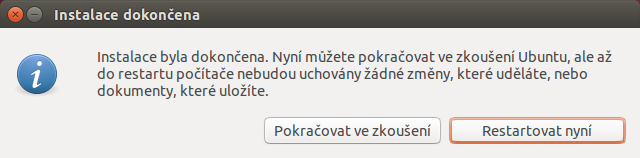 Instalace dokončena

Instalace byla dokončena. Nyní můžete pokračovat ve zkoušení Ubuntu, ale až do restartu počítače nebudou uchovány žádné změny, které uděláte, nebo dokumenty, které uložíte.

Pokračovat ve zkoušení

Restartovat nyní